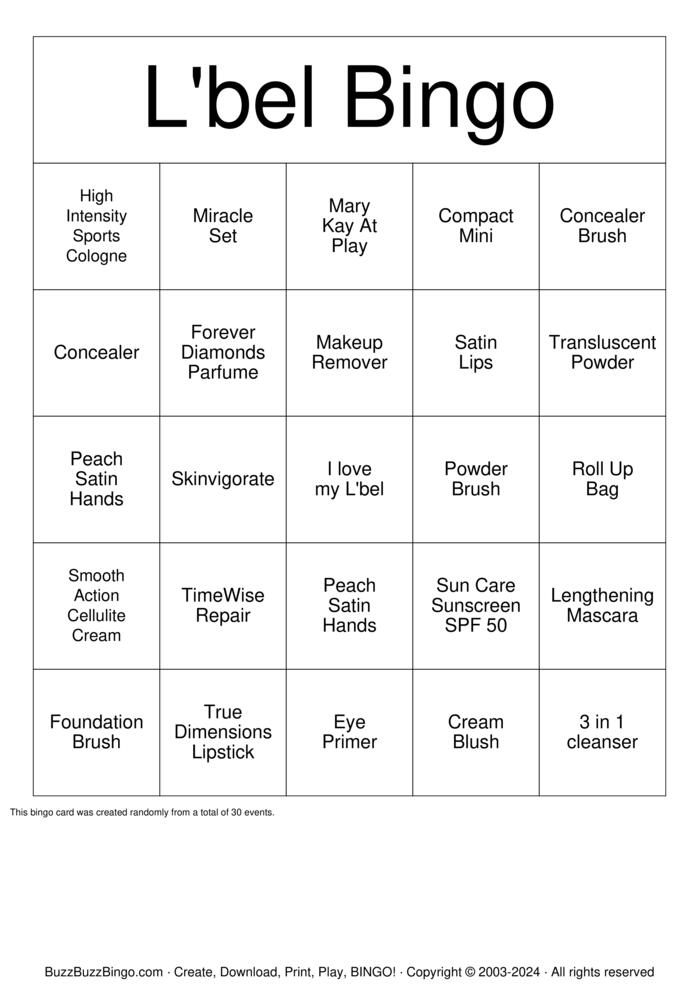 L'bel Bingo

| High Intensity Sports Cologne | Miracle Set | Mary Kay At Play | Compact Mini | Concealer Brush |
|---|---|---|---|---|
| Concealer | Forever Diamonds Parfume | Makeup Remover | Satin Lips | Transluscent Powder |
| Peach Satin Hands | Skinvigorate | I love my L'bel | Powder Brush | Roll Up Bag |
| Smooth Action Cellulite Cream | TimeWise Repair | Peach Satin Hands | Sun Care Sunscreen SPF 50 | Lengthening Mascara |
| Foundation Brush | True Dimensions Lipstick | Eye Primer | Cream Blush | 3 in 1 cleanser |

This bingo card was created randomly from a total of 30 events.

BuzzBuzzBingo.com · Create, Download, Print, Play, BINGO! · Copyright © 2003-2024 · All rights reserved